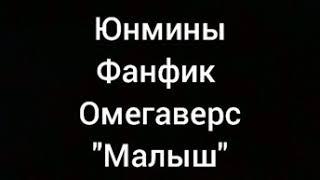 Юнмины
Фанфик
Омегаверс
"Малыш"